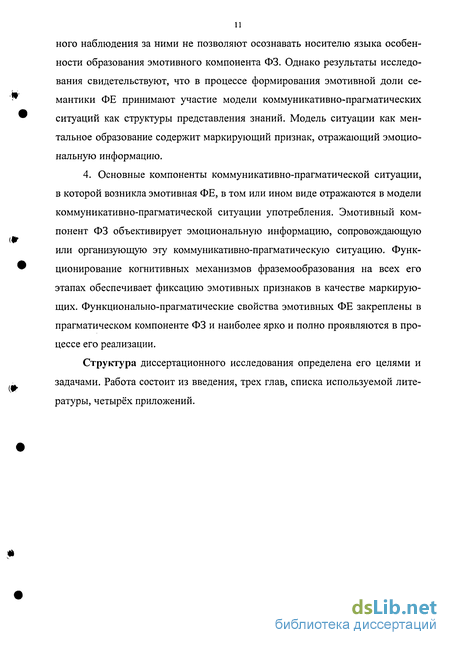 11

ного наблюдения за ними не позволяют осознавать носителю языка особенности образования эмотивного компонента ФЗ. Однако результаты исследования свидетельствуют, что в процессе формирования эмотивной доли семантики ФЕ принимают участие модели коммуникативно-прагматических ситуаций как структуры представления знаний. Модель ситуации как ментальное образование содержит маркирующий признак, отражающий эмоциональную информацию.

4. Основные компоненты коммуникативно-прагматической ситуации, в которой возникла эмотивная ФЕ, в том или ином виде отражаются в модели коммуникативно-прагматической ситуации употребления. Эмотивный компонент ФЗ объективирует эмоциональную информацию, сопровождающую или организующую эту коммуникативно-прагматическую ситуацию. Функционирование когнитивных механизмов фраземообразования на всех его этапах обеспечивает фиксацию эмотивных признаков в качестве маркирующих. Функционально-прагматические свойства эмотивных ФЕ закреплены в прагматическом компоненте ФЗ и наиболее ярко и полно проявляются в процессе его реализации.

Структура диссертационного исследования определена его целями и задачами. Работа состоит из введения, трех глав, списка используемой литературы, четырёх приложений.

dsLib.net
библиотека диссертаций